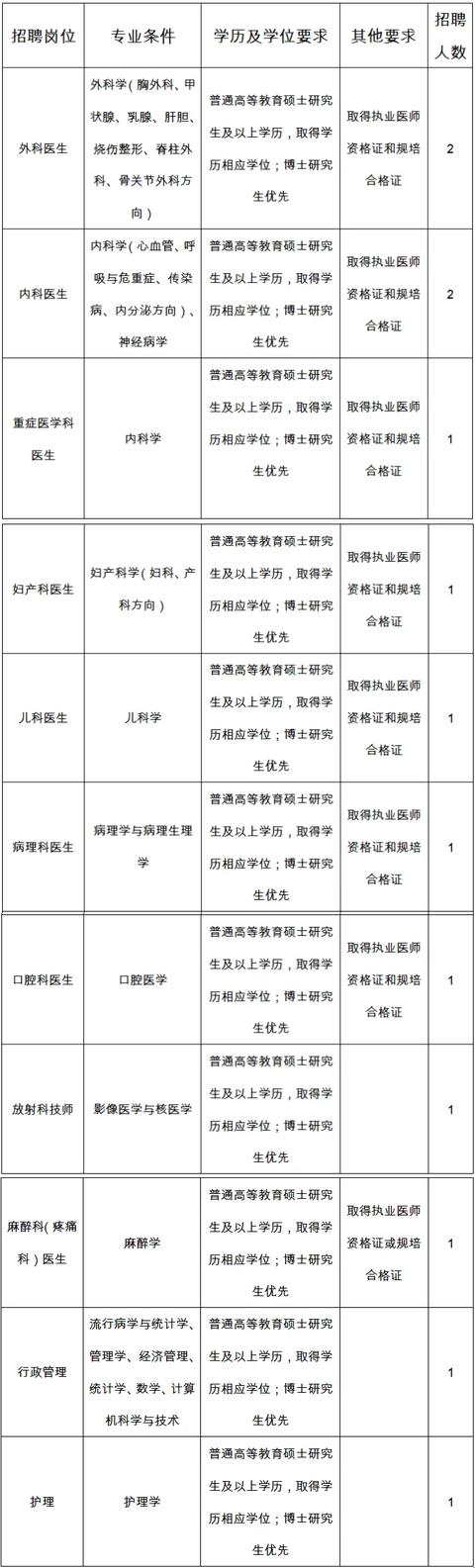 | 招聘岗位 | 专业条件 | 学历及学位要求 | 其他要求 | 招聘人数 |
|---|---|---|---|---|
| 外科医生 | 外科学（胸外科、甲状腺、乳腺、肝胆、烧伤整形、脊柱外科、骨关节外科方向） | 普通高等教育硕士研究生及以上学历，取得学历相应学位；博士研究生优先 | 取得执业医师资格证和规培合格证 | 2 |
| 内科医生 | 内科学（心血管、呼吸与危重症、传染病、内分泌方向）、神经病学 | 普通高等教育硕士研究生及以上学历，取得学历相应学位；博士研究生优先 | 取得执业医师资格证和规培合格证 | 2 |
| 重症医学科医生 | 内科学 | 普通高等教育硕士研究生及以上学历，取得学历相应学位；博士研究生优先 | 取得执业医师资格证和规培合格证 | 1 |
| 妇产科医生 | 妇产科学（妇科、产科方向） | 普通高等教育硕士研究生及以上学历，取得学历相应学位；博士研究生优先 | 取得执业医师资格证和规培合格证 | 1 |
| 儿科医生 | 儿科学 | 普通高等教育硕士研究生及以上学历，取得学历相应学位；博士研究生优先 | 取得执业医师资格证和规培合格证 | 1 |
| 病理科医生 | 病理学与病理生理学 | 普通高等教育硕士研究生及以上学历，取得学历相应学位；博士研究生优先 | 取得执业医师资格证和规培合格证 | 1 |
| 口腔科医生 | 口腔医学 | 普通高等教育硕士研究生及以上学历，取得学历相应学位；博士研究生优先 | 取得执业医师资格证和规培合格证 | 1 |
| 放射科技师 | 影像医学与核医学 | 普通高等教育硕士研究生及以上学历，取得学历相应学位；博士研究生优先 | | 1 |
| 麻醉科（疼痛科）医生 | 麻醉学 | 普通高等教育硕士研究生及以上学历，取得学历相应学位；博士研究生优先 | 取得执业医师资格证或规培合格证 | 1 |
| 行政管理 | 流行病学与统计学、管理学、经济管理、统计学、数学、计算机科学与技术 | 普通高等教育硕士研究生及以上学历，取得学历相应学位；博士研究生优先 | | 1 |
| 护理 | 护理学 | 普通高等教育硕士研究生及以上学历，取得学历相应学位；博士研究生优先 | | 1 |